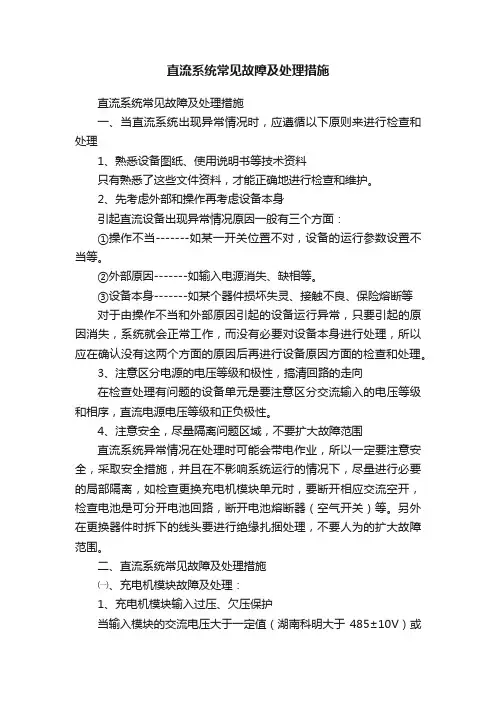 直流系统常见故障及处理措施

直流系统常见故障及处理措施

一、当直流系统出现异常情况时，应遵循以下原则来进行检查和处理

1、熟悉设备图纸、使用说明书等技术资料

只有熟悉了这些文件资料，才能正确地进行检查和维护。

2、先考虑外部和操作再考虑设备本身

引起直流设备出现异常情况原因一般有三个方面：

①操作不当-------如某一开关位置不对，设备的运行参数设置不当等。

②外部原因-------如输入电源消失、缺相等。

③设备本身-------如某个器件损坏失灵、接触不良、保险熔断等

对于由操作不当和外部原因引起的设备运行异常，只要引起的原因消失，系统就会正常工作，而没有必要对设备本身进行处理，所以应在确认没有这两个方面的原因后再进行设备原因方面的检查和处理。

3、注意区分电源的电压等级和极性，搞清回路的走向

在检查处理有问题的设备单元是要注意区分交流输入的电压等级和相序，直流电源电压等级和正负极性。

4、注意安全，尽量隔离问题区域，不要扩大故障范围

直流系统异常情况在处理时可能会带电作业，所以一定要注意安全，采取安全措施，并且在不影响系统运行的情况下，尽量进行必要的局部隔离，如检查更换充电机模块单元时，要断开相应交流空开，检查电池是可分开电池回路，断开电池熔断器（空气开关）等。另外在更换器件时拆下的线头要进行绝缘扎捆处理，不要人为的扩大故障范围。

二、直流系统常见故障及处理措施

㈠、充电机模块故障及处理：

1、充电机模块输入过压、欠压保护

当输入模块的交流电压大于一定值（湖南科明大于 485±10V）或